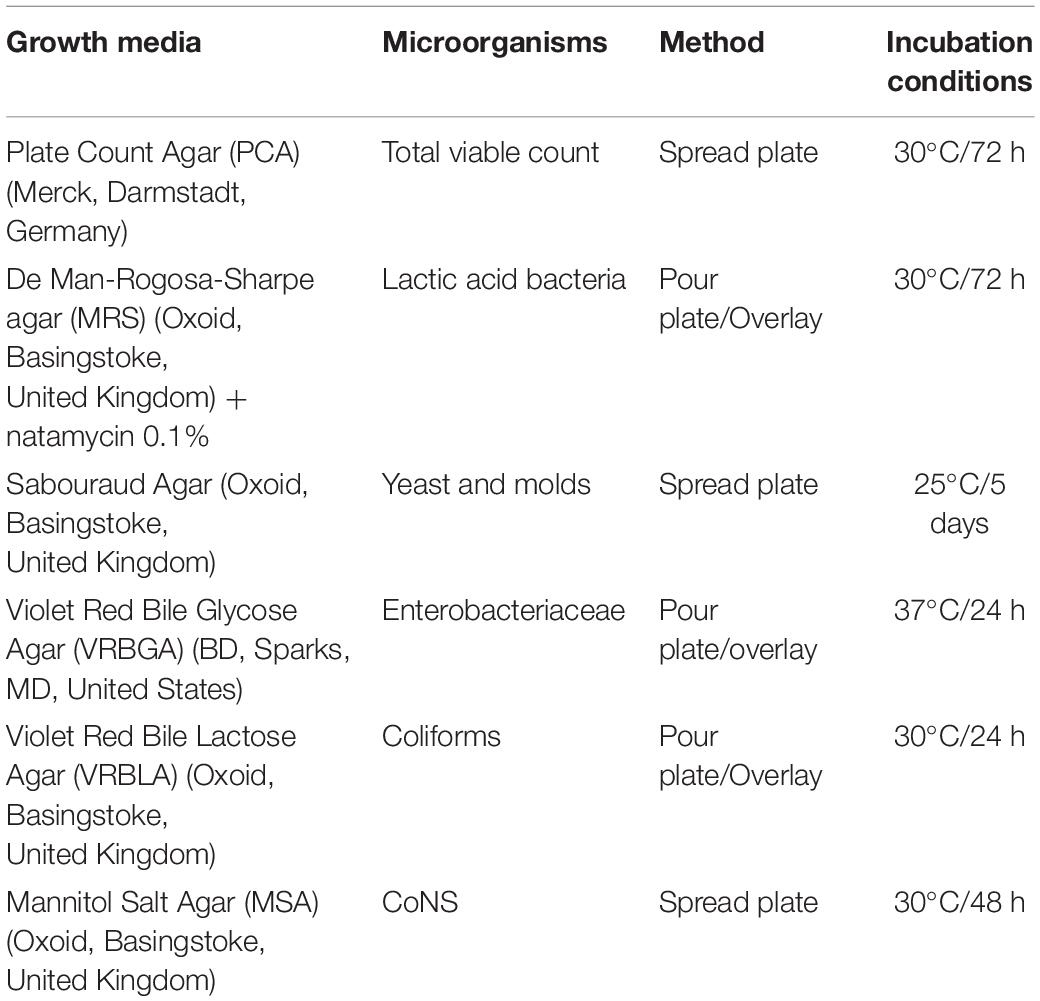 | Growth media | Microorganisms | Method | Incubation conditions |
|---|---|---|---|
| Plate Count Agar (PCA) (Merck, Darmstadt, Germany) | Total viable count | Spread plate | 30°C/72 h |
| De Man-Rogosa-Sharpe agar (MRS) (Oxoid, Basingstoke, United Kingdom) + natamycin 0.1% | Lactic acid bacteria | Pour plate/Overlay | 30°C/72 h |
| Sabouraud Agar (Oxoid, Basingstoke, United Kingdom) | Yeast and molds | Spread plate | 25°C/5 days |
| Violet Red Bile Glycose Agar (VRBGA) (BD, Sparks, MD, United States) | Enterobacteriaceae | Pour plate/overlay | 37°C/24 h |
| Violet Red Bile Lactose Agar (VRBLA) (Oxoid, Basingstoke, United Kingdom) | Coliforms | Pour plate/Overlay | 30°C/24 h |
| Mannitol Salt Agar (MSA) (Oxoid, Basingstoke, United Kingdom) | CoNS | Spread plate | 30°C/48 h |